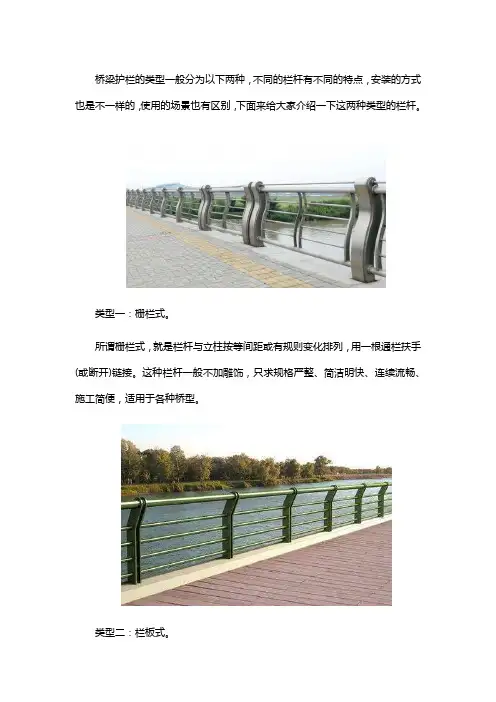 桥梁护栏的类型一般分为以下两种，不同的栏杆有不同的特点，安装的方式也是不一样的，使用的场景也有区别，下面来给大家介绍一下这两种类型的栏杆。

类型一：栅栏式。

所谓栅栏式，就是栏杆与立柱按等间距或有规则变化排列，用一根通栏扶手(或断开)链接。这种栏杆一般不加雕饰，只求规格严整、简洁明快、连续流畅、施工简便，适用于各种桥型。

类型二：栏板式。